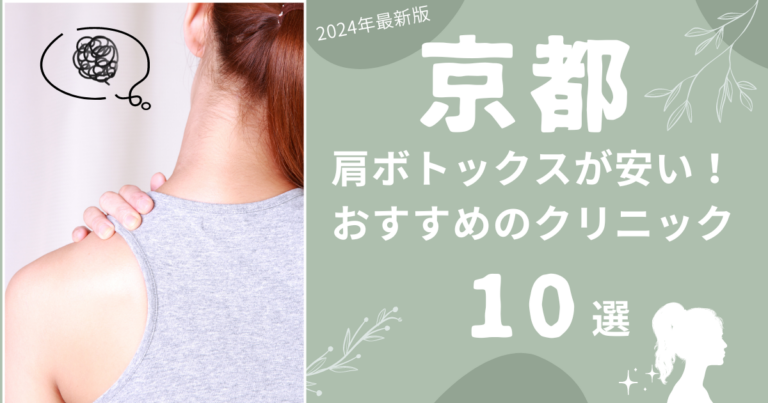 2024年最新版

京都

肩ボトックスが安い！
おすすめのクリニック

10選